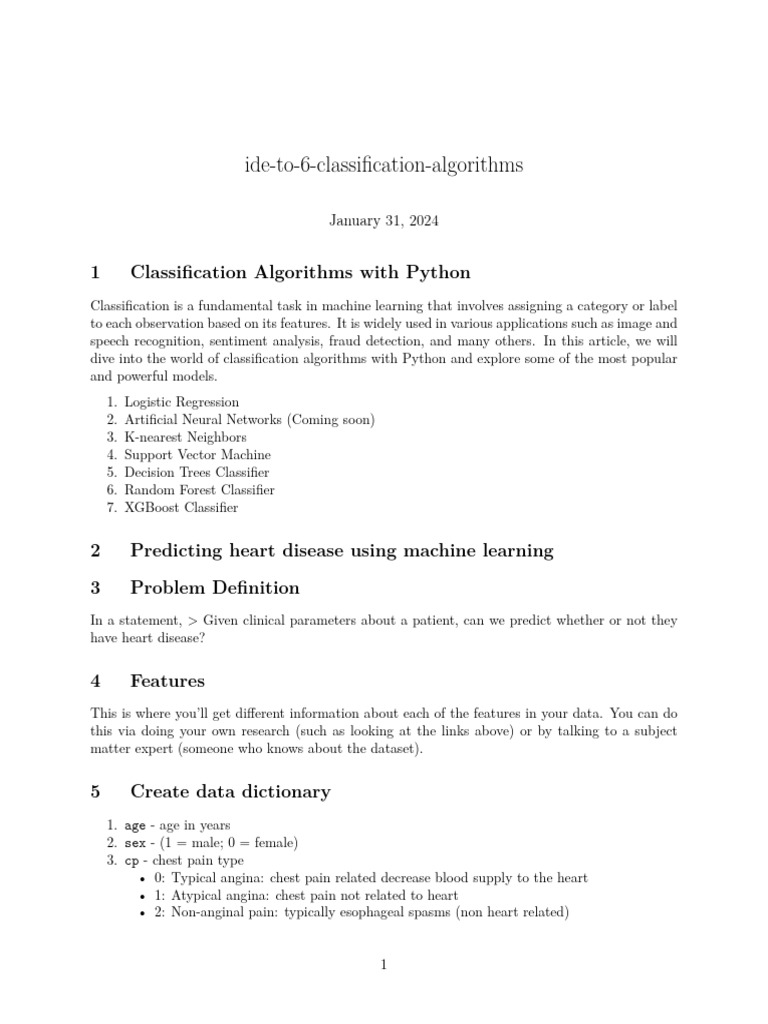 ide-to-6-classification-algorithms

January 31, 2024

1 Classification Algorithms with Python

Classification is a fundamental task in machine learning that involves assigning a category or label to each observation based on its features. It is widely used in various applications such as image and speech recognition, sentiment analysis, fraud detection, and many others. In this article, we will dive into the world of classification algorithms with Python and explore some of the most popular and powerful models.

1. Logistic Regression
2. Artificial Neural Networks (Coming soon)
3. K-nearest Neighbors
4. Support Vector Machine
5. Decision Trees Classifier
6. Random Forest Classifier
7. XGBoost Classifier

2 Predicting heart disease using machine learning

3 Problem Definition

In a statement, > Given clinical parameters about a patient, can we predict whether or not they have heart disease?

4 Features

This is where you'll get different information about each of the features in your data. You can do this via doing your own research (such as looking at the links above) or by talking to a subject matter expert (someone who knows about the dataset).

5 Create data dictionary

1. age - age in years
2. sex - (1 = male; 0 = female)
3. cp - chest pain type
• 0: Typical angina: chest pain related decrease blood supply to the heart
• 1: Atypical angina: chest pain not related to heart
• 2: Non-anginal pain: typically esophageal spasms (non heart related)

1